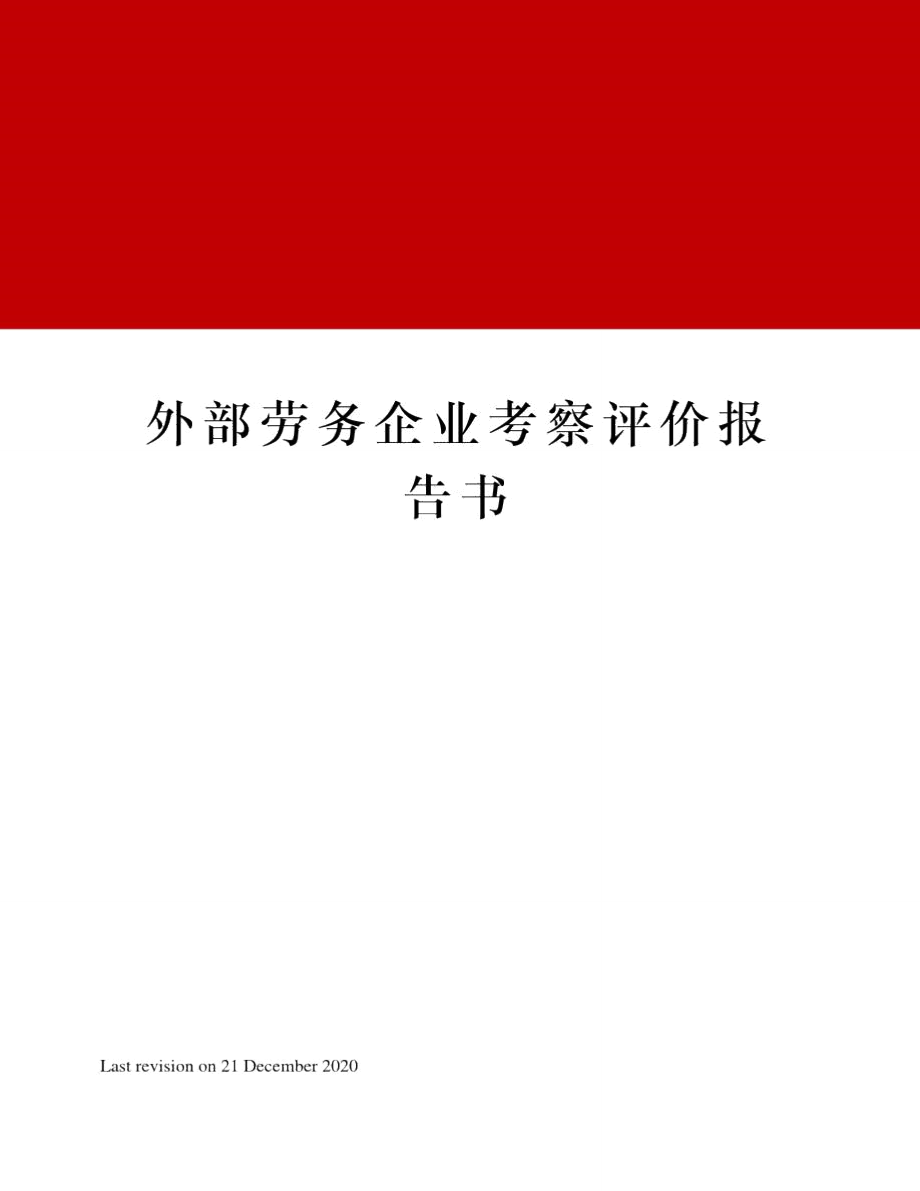 外部劳务企业考察评价报告书

Last revision on 21 December 2020